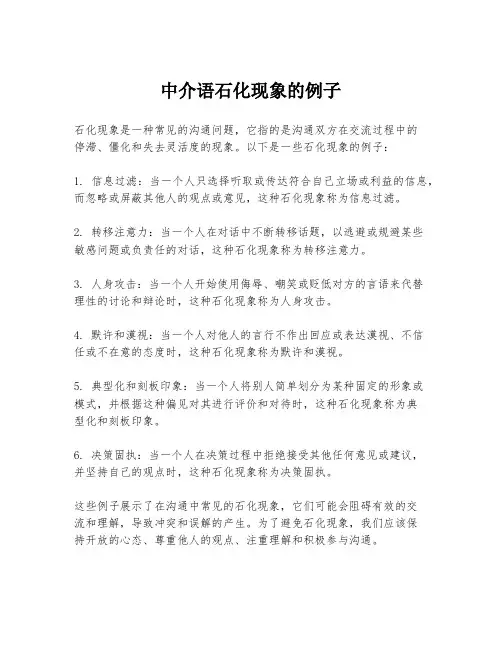 中介语石化现象的例子

石化现象是一种常见的沟通问题，它指的是沟通双方在交流过程中的停滞、僵化和失去灵活度的现象。以下是一些石化现象的例子：

1. 信息过滤：当一个人只选择听取或传达符合自己立场或利益的信息，而忽略或屏蔽其他人的观点或意见，这种石化现象称为信息过滤。

2. 转移注意力：当一个人在对话中不断转移话题，以逃避或规避某些敏感问题或负责任的对话，这种石化现象称为转移注意力。

3. 人身攻击：当一个人开始使用侮辱、嘲笑或贬低对方的言语来代替理性的讨论和辩论时，这种石化现象称为人身攻击。

4. 默许和漠视：当一个人对他人的言行不作出回应或表达漠视、不信任或不在意的态度时，这种石化现象称为默许和漠视。

5. 典型化和刻板印象：当一个人将别人简单划分为某种固定的形象或模式，并根据这种偏见对其进行评价和对待时，这种石化现象称为典型化和刻板印象。

6. 决策固执：当一个人在决策过程中拒绝接受其他任何意见或建议，并坚持自己的观点时，这种石化现象称为决策固执。

这些例子展示了在沟通中常见的石化现象，它们可能会阻碍有效的交流和理解，导致冲突和误解的产生。为了避免石化现象，我们应该保持开放的心态、尊重他人的观点、注重理解和积极参与沟通。